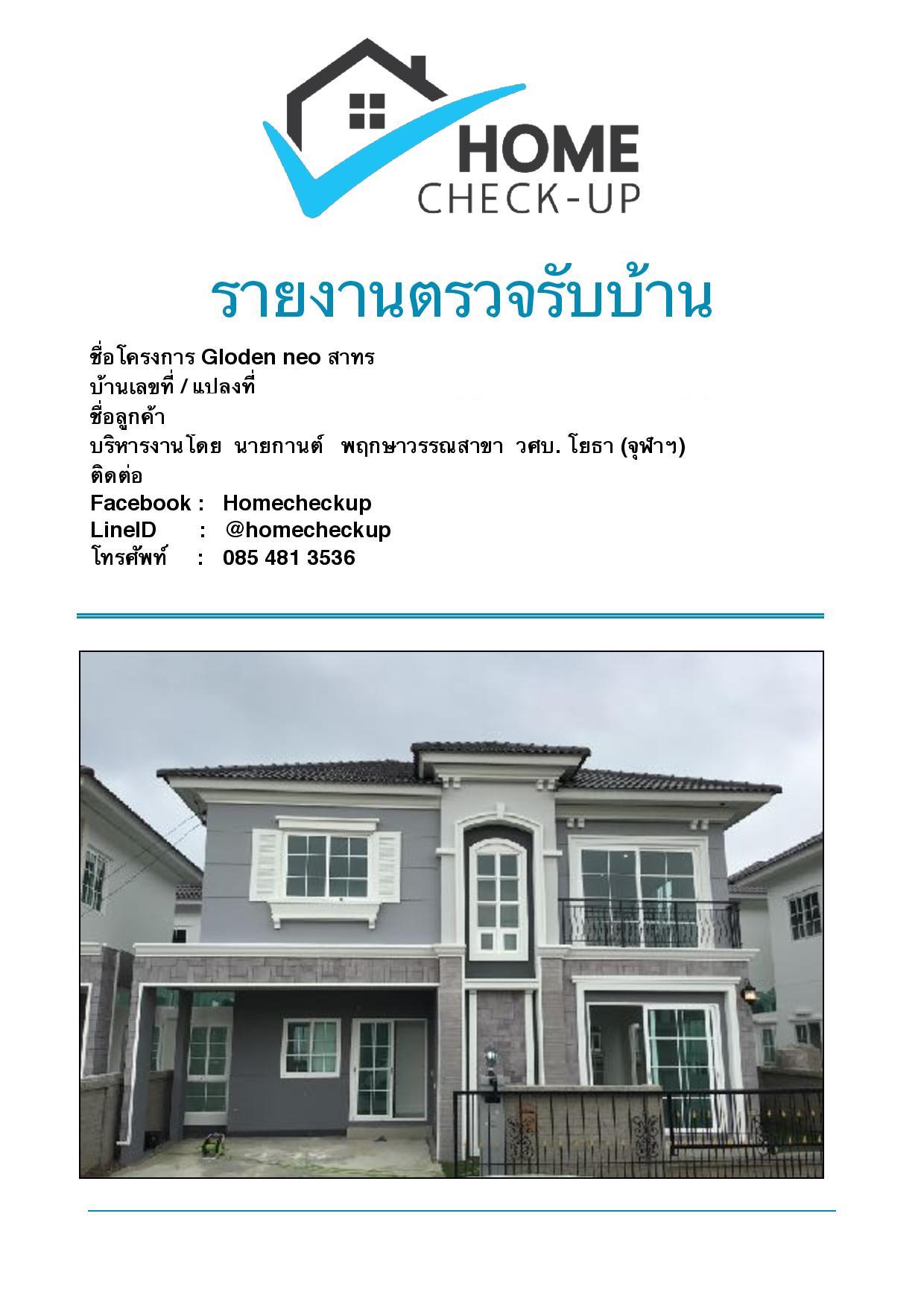 HOME
CHECK-UP

รายงานตรวจรับบ้าน

ชื่อโครงการ Gloden neo สาทร
บ้านเลขที่ / แปลงที่
ชื่อลูกค้า
บริหารงานโดย นายกานต์ พฤกษาวรรณสาขา วศบ. โยธา (จุฬาฯ)
ติดต่อ
Facebook : Homecheckup
LineID : @homecheckup
โทรศัพท์ : 085 481 3536